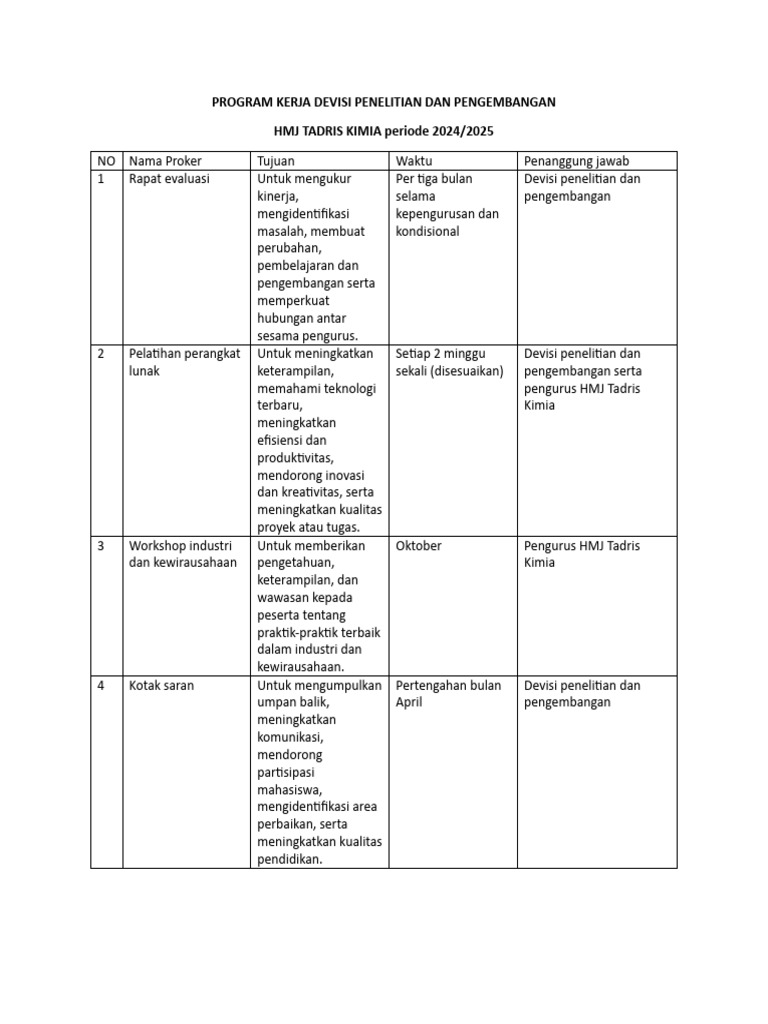 PROGRAM KERJA DEVISI PENELITIAN DAN PENGEMBANGAN

HMJ TADRIS KIMIA periode 2024/2025

| NO | Nama Proker | Tujuan | Waktu | Penanggung jawab |
|---|---|---|---|---|
| 1 | Rapat evaluasi | Untuk mengukur kinerja, mengidentifikasi masalah, membuat perubahan, pembelajaran dan pengembangan serta memperkuat hubungan antar sesama pengurus. | Per tiga bulan selama kepengurusan dan kondisional | Devisi penelitian dan pengembangan |
| 2 | Pelatihan perangkat lunak | Untuk meningkatkan keterampilan, memahami teknologi terbaru, meningkatkan efisiensi dan produktivitas, mendorong inovasi dan kreativitas, serta meningkatkan kualitas proyek atau tugas. | Setiap 2 minggu sekali (disesuaikan) | Devisi penelitian dan pengembangan serta pengurus HMJ Tadris Kimia |
| 3 | Workshop industri dan kewirausahaan | Untuk memberikan pengetahuan, keterampilan, dan wawasan kepada peserta tentang praktik-praktik terbaik dalam industri dan kewirausahaan. | Oktober | Pengurus HMJ Tadris Kimia |
| 4 | Kotak saran | Untuk mengumpulkan umpan balik, meningkatkan komunikasi, mendorong partisipasi mahasiswa, mengidentifikasi area perbaikan, serta meningkatkan kualitas pendidikan. | Pertengahan bulan April | Devisi penelitian dan pengembangan |